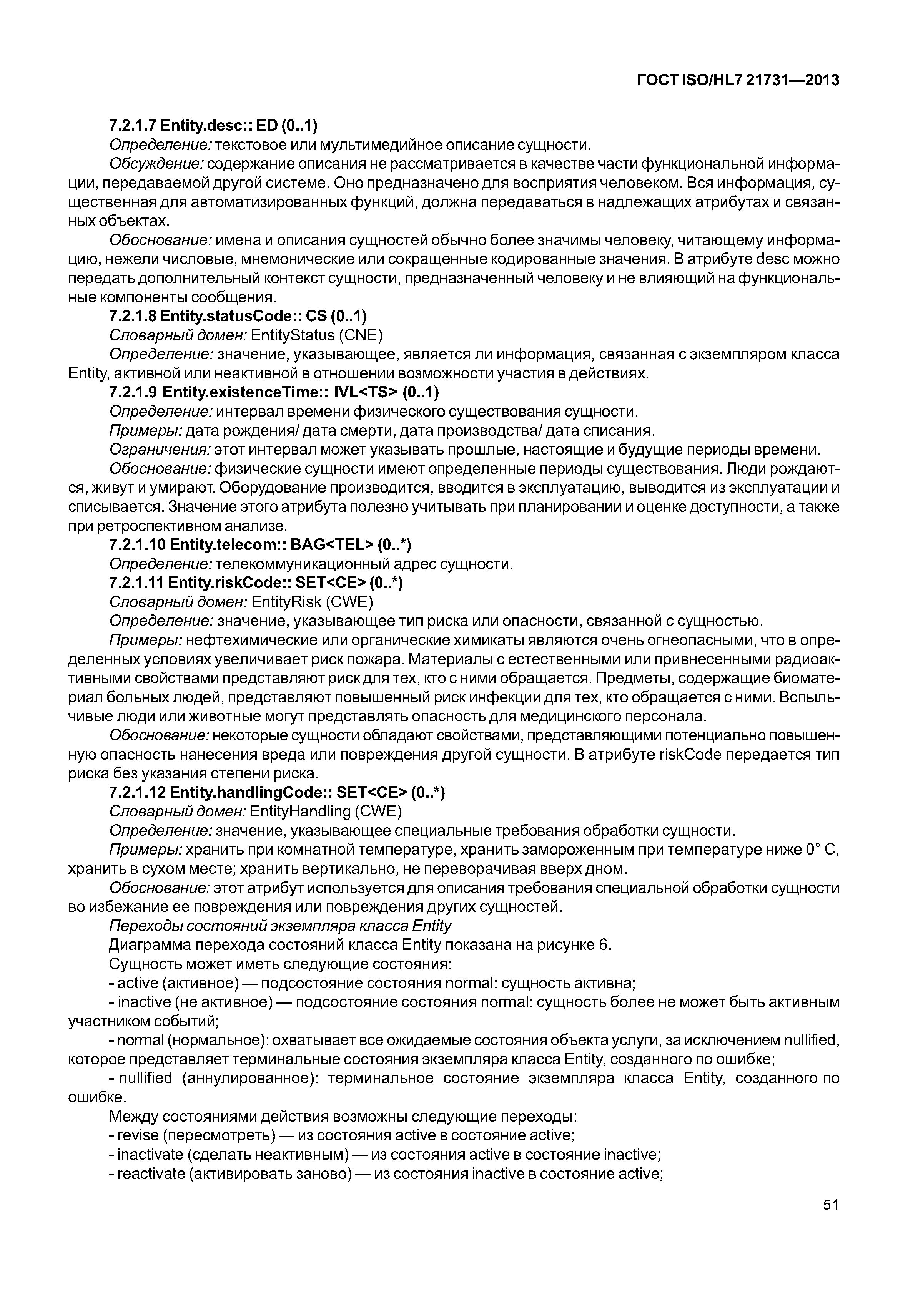 ГОСТ ISO/HL7 21731—2013

7.2.1.7 Entity.desc:: ED (0..1)

Определение: текстовое или мультимедийное описание сущности.

Обсуждение: содержание описания не рассматривается в качестве части функциональной информации, передаваемой другой системе. Оно предназначено для восприятия человеком. Вся информация, существенная для автоматизированных функций, должна передаваться в надлежащих атрибутах и связанных объектах.

Обоснование: имена и описания сущностей обычно более значимы человеку, читающему информацию, нежели числовые, мнемонические или сокращенные кодированные значения. В атрибуте desc можно передать дополнительный контекст сущности, предназначенный человеку и не влияющий на функциональные компоненты сообщения.

7.2.1.8 Entity.statusCode:: CS (0..1)

Словарный домен: EntityStatus (CNE)

Определение: значение, указывающее, является ли информация, связанная с экземпляром класса Entity, активной или неактивной в отношении возможности участия в действиях.

7.2.1.9 Entity.existenceTime:: IVL<TS> (0..1)

Определение: интервал времени физического существования сущности.

Примеры: дата рождения/ дата смерти, дата производства/ дата списания.

Ограничения: этот интервал может указывать прошлые, настоящие и будущие периоды времени.

Обоснование: физические сущности имеют определенные периоды существования. Люди рождаются, живут и умирают. Оборудование производится, вводится в эксплуатацию, выводится из эксплуатации и списывается. Значение этого атрибута полезно учитывать при планировании и оценке доступности, а также при ретроспективном анализе.

7.2.1.10 Entity.telecom:: BAG<TEL> (0..*)

Определение: телекоммуникационный адрес сущности.

7.2.1.11 Entity.riskCode:: SET<CE> (0..*)

Словарный домен: EntityRisk (CWE)

Определение: значение, указывающее тип риска или опасности, связанной с сущностью.

Примеры: нефтехимические или органические химикаты являются очень огнеопасными, что в определенных условиях увеличивает риск пожара. Материалы с естественными или привнесенными радиоактивными свойствами представляют риск для тех, кто с ними обращается. Предметы, содержащие биоматериал больных людей, представляют повышенный риск инфекции для тех, кто обращается с ними. Вспыльчивые люди или животные могут представлять опасность для медицинского персонала.

Обоснование: некоторые сущности обладают свойствами, представляющими потенциально повышенную опасность нанесения вреда или повреждения другой сущности. В атрибуте riskCode передается тип риска без указания степени риска.

7.2.1.12 Entity.handlingCode:: SET<CE> (0..*)

Словарный домен: EntityHandling (CWE)

Определение: значение, указывающее специальные требования обработки сущности.

Примеры: хранить при комнатной температуре, хранить замороженным при температуре ниже 0° С, хранить в сухом месте; хранить вертикально, не переворачивая вверх дном.

Обоснование: этот атрибут используется для описания требования специальной обработки сущности во избежание ее повреждения или повреждения других сущностей.

Переходы состояний экземпляра класса Entity

Диаграмма перехода состояний класса Entity показана на рисунке 6.

Сущность может иметь следующие состояния:

- active (активное) — подсостояние состояния normal: сущность активна;

- inactive (не активное) — подсостояние состояния normal: сущность более не может быть активным участником событий;

- normal (нормальное): охватывает все ожидаемые состояния объекта услуги, за исключением nullified, которое представляет терминальные состояния экземпляра класса Entity, созданного по ошибке;

- nullified (аннулированное): терминальное состояние экземпляра класса Entity, созданного по ошибке.

Между состояниями действия возможны следующие переходы:

- revise (пересмотреть) — из состояния active в состояние active;

- inactivate (сделать неактивным) — из состояния active в состояние inactive;

- reactivate (активировать заново) — из состояния inactive в состояние active;

51